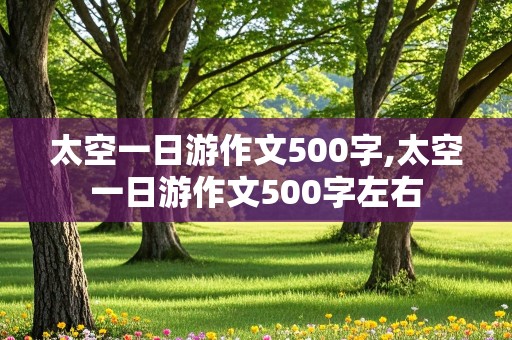 太空一日游作文500字,太空一日游作文500字左右